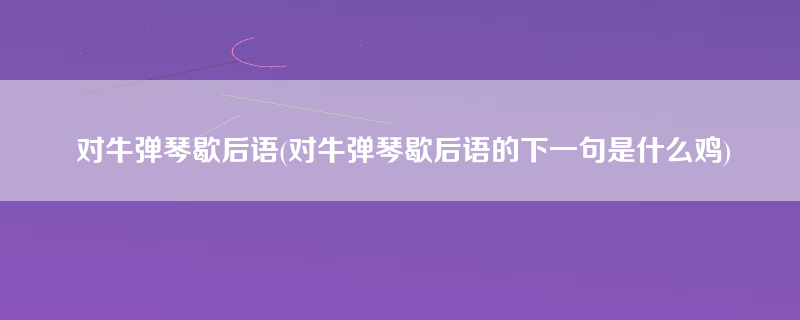 对牛弹琴歇后语(对牛弹琴歇后语的下一句是什么鸡)